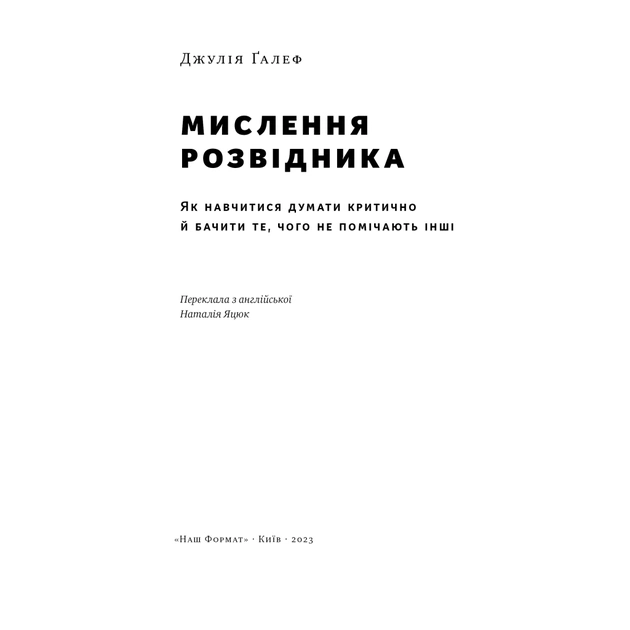 Джулія Ґалеф

МИСЛЕННЯ РОЗВІДНИКА

Як навчитися думати критично й бачити те, чого не помічають інші

Переклала з англійської
Наталія Яцюк

«Наш Формат» · Київ · 2023